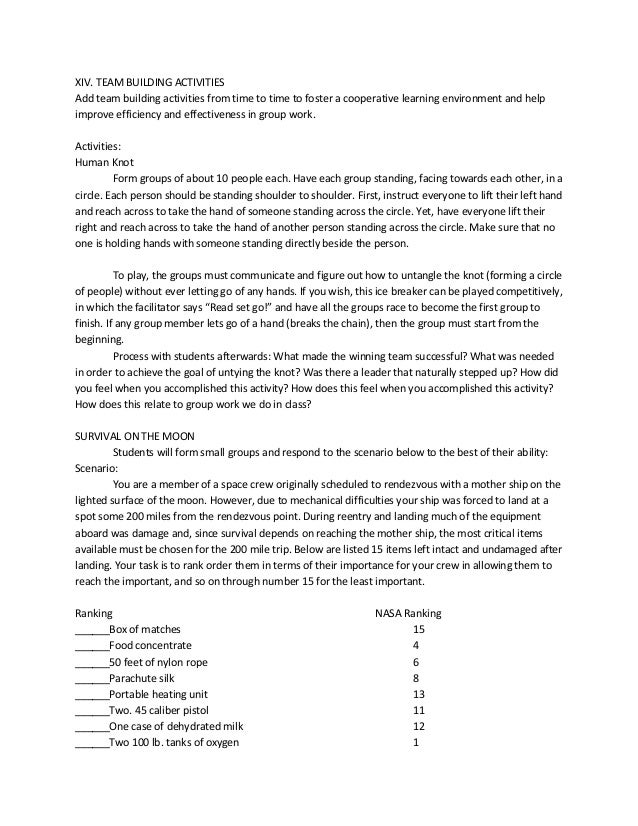 XIV. TEAM BUILDING ACTIVITIES
Add team building activities from time to time to foster a cooperative learning environment and help improve efficiency and effectiveness in group work.

Activities:
Human Knot
Form groups of about 10 people each. Have each group standing, facing towards each other, in a circle. Each person should be standing shoulder to shoulder. First, instruct everyone to lift their left hand and reach across to take the hand of someone standing across the circle. Yet, have everyone lift their right and reach across to take the hand of another person standing across the circle. Make sure that no one is holding hands with someone standing directly beside the person.

To play, the groups must communicate and figure out how to untangle the knot (forming a circle of people) without ever letting go of any hands. If you wish, this ice breaker can be played competitively, in which the facilitator says "Read set go!" and have all the groups race to become the first group to finish. If any group member lets go of a hand (breaks the chain), then the group must start from the beginning.
Process with students afterwards: What made the winning team successful? What was needed in order to achieve the goal of untying the knot? Was there a leader that naturally stepped up? How did you feel when you accomplished this activity? How does this feel when you accomplished this activity? How does this relate to group work we do in class?

SURVIVAL ON THE MOON
Students will form small groups and respond to the scenario below to the best of their ability:
Scenario:
You are a member of a space crew originally scheduled to rendezvous with a mother ship on the lighted surface of the moon. However, due to mechanical difficulties your ship was forced to land at a spot some 200 miles from the rendezvous point. During reentry and landing much of the equipment aboard was damage and, since survival depends on reaching the mother ship, the most critical items available must be chosen for the 200 mile trip. Below are listed 15 items left intact and undamaged after landing. Your task is to rank order them in terms of their importance for your crew in allowing them to reach the important, and so on through number 15 for the least important.

| Ranking | NASA Ranking |
|---|---|
| ______Box of matches | 15 |
| ______Food concentrate | 4 |
| ______50 feet of nylon rope | 6 |
| ______Parachute silk | 8 |
| ______Portable heating unit | 13 |
| ______Two. 45 caliber pistol | 11 |
| ______One case of dehydrated milk | 12 |
| ______Two 100 lb. tanks of oxygen | 1 |